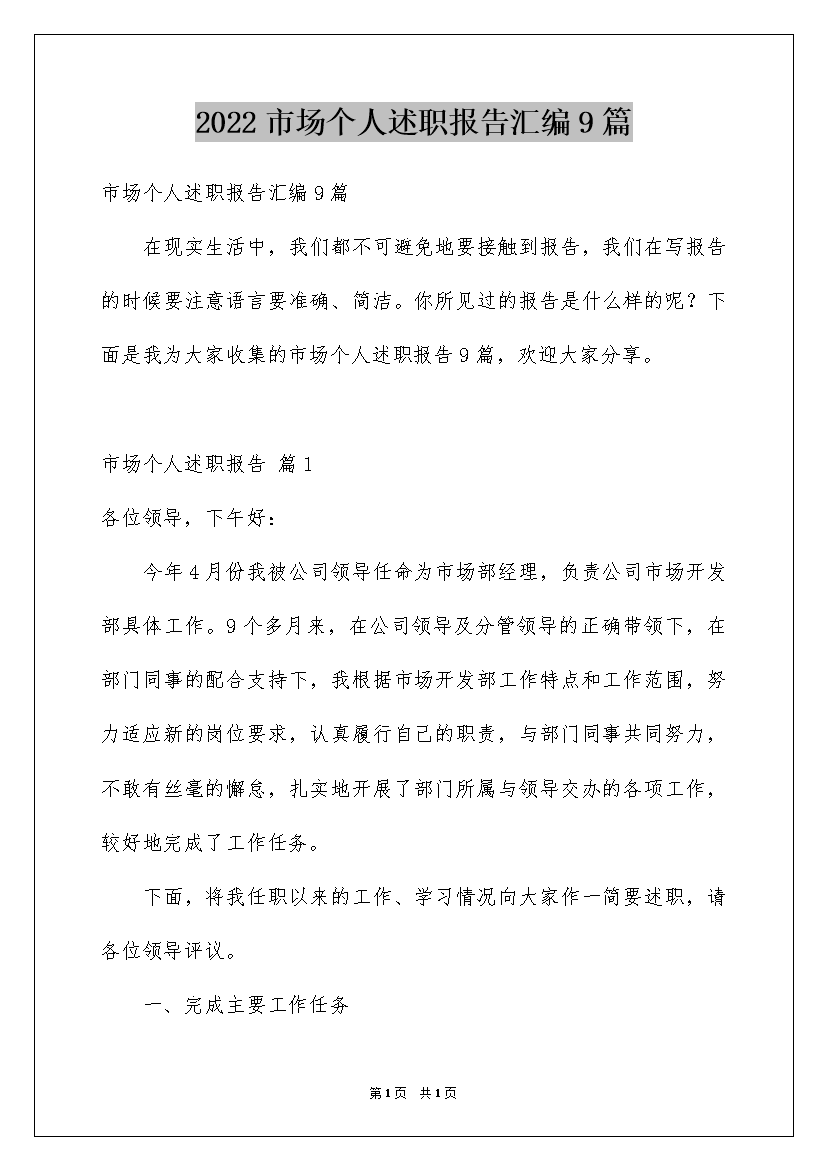 2022 市场个人述职报告汇编 9 篇

市场个人述职报告汇编 9 篇

在现实生活中，我们都不可避免地要接触到报告，我们在写报告的时候要注意语言要准确、简洁。你所见过的报告是什么样的呢？下面是我为大家收集的市场个人述职报告 9 篇，欢迎大家分享。

市场个人述职报告 篇 1

各位领导，下午好：

今年 4 月份我被公司领导任命为市场部经理，负责公司市场开发部具体工作。9 个多月来，在公司领导及分管领导的正确带领下，在部门同事的配合支持下，我根据市场开发部工作特点和工作范围，努力适应新的岗位要求，认真履行自己的职责，与部门同事共同努力，不敢有丝毫的懈怠，扎实地开展了部门所属与领导交办的各项工作，较好地完成了工作任务。

下面，将我任职以来的工作、学习情况向大家作一简要述职，请各位领导评议。

一、完成主要工作任务

第 1 页 共 1 页